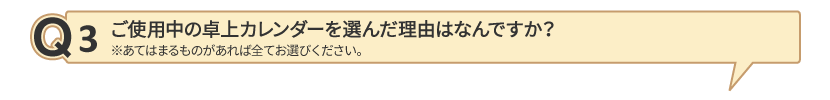 Q3 ご使用中の卓上カレンダーを選んだ理由はなんですか?
※あてはまるものがあれば全てお選びください。